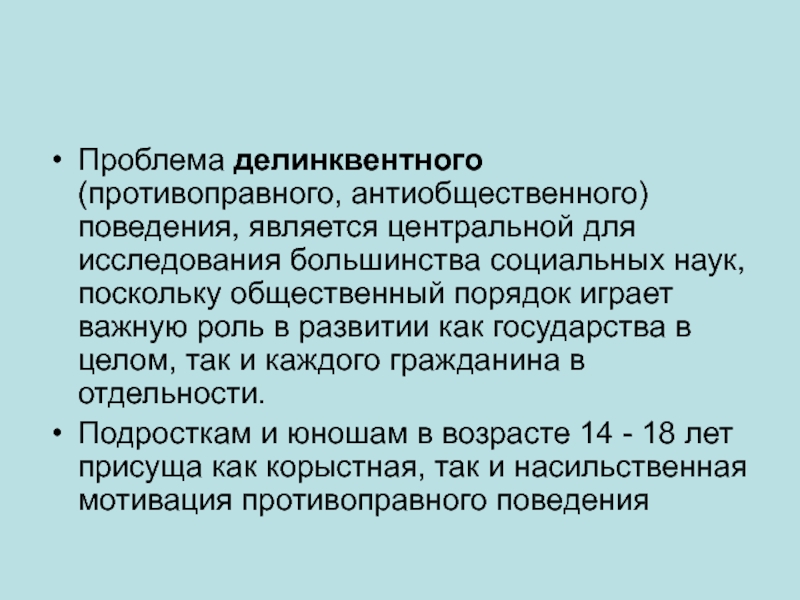 • Проблема делинквентного (противоправного, антиобщественного) поведения, является центральной для исследования большинства социальных наук, поскольку общественный порядок играет важную роль в развитии как государства в целом, так и каждого гражданина в отдельности.

• Подросткам и юношам в возрасте 14 - 18 лет присуща как корыстная, так и насильственная мотивация противоправного поведения